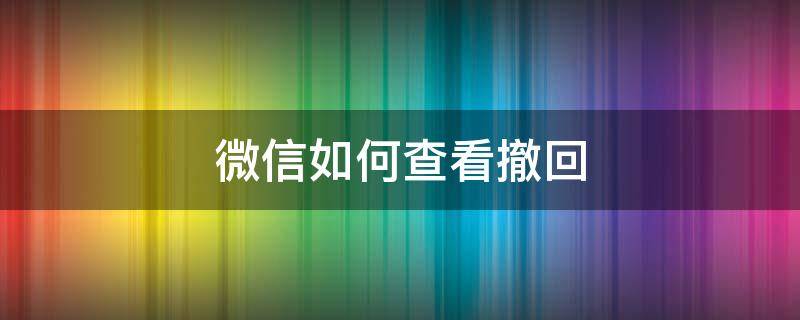 微信如何查看撤回